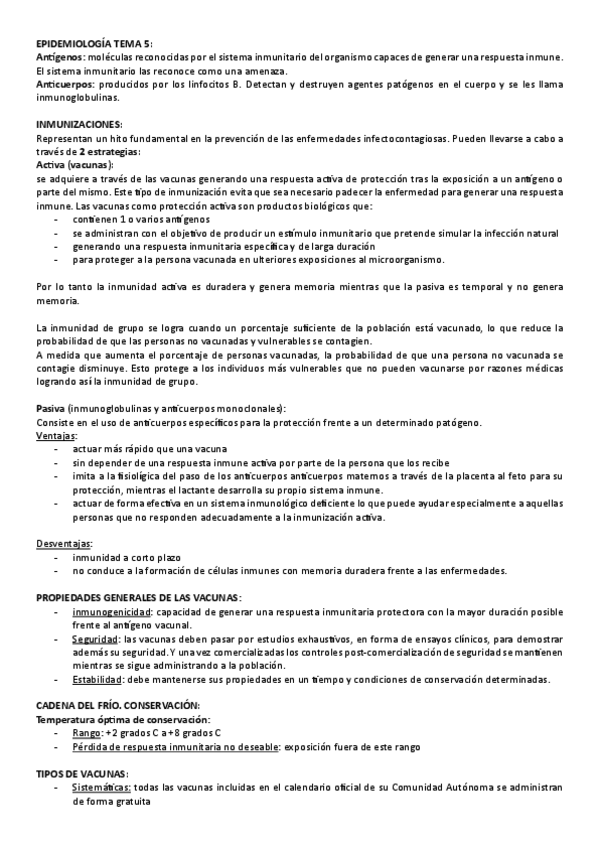 EPIDEMIOLOGÍA TEMA 5:
Antígenos: moléculas reconocidas por el sistema inmunitario del organismo capaces de generar una respuesta inmune. El sistema inmunitario las reconoce como una amenaza.
Anticuerpos: producidos por los linfocitos B. Detectan y destruyen agentes patógenos en el cuerpo y se les llama inmunoglobulinas.

INMUNIZACIONES:
Representan un hito fundamental en la prevención de las enfermedades infectocontagiosas. Pueden llevarse a cabo a través de 2 estrategias:
Activa (vacunas):
se adquiere a través de las vacunas generando una respuesta activa de protección tras la exposición a un antígeno o parte del mismo. Este tipo de inmunización evita que sea necesario padecer la enfermedad para generar una respuesta inmune. Las vacunas como protección activa son productos biológicos que:
- contienen 1 o varios antígenos
- se administran con el objetivo de producir un estímulo inmunitario que pretende simular la infección natural
- generando una respuesta inmunitaria específica y de larga duración
- para proteger a la persona vacunada en ulteriores exposiciones al microorganismo.

Por lo tanto la inmunidad activa es duradera y genera memoria mientras que la pasiva es temporal y no genera memoria.

La inmunidad de grupo se logra cuando un porcentaje suficiente de la población está vacunado, lo que reduce la probabilidad de que las personas no vacunadas y vulnerables se contagien.
A medida que aumenta el porcentaje de personas vacunadas, la probabilidad de que una persona no vacunada se contagie disminuye. Esto protege a los individuos más vulnerables que no pueden vacunarse por razones médicas logrando así la inmunidad de grupo.

Pasiva (inmunoglobulinas y anticuerpos monoclonales):
Consiste en el uso de anticuerpos específicos para la protección frente a un determinado patógeno.
Ventajas:
- actuar más rápido que una vacuna
- sin depender de una respuesta inmune activa por parte de la persona que los recibe
- imita a la fisiológica del paso de los anticuerpos anticuerpos maternos a través de la placenta al feto para su protección, mientras el lactante desarrolla su propio sistema inmune.
- actuar de forma efectiva en un sistema inmunológico deficiente lo que puede ayudar especialmente a aquellas personas que no responden adecuadamente a la inmunización activa.

Desventajas:
- inmunidad a corto plazo
- no conduce a la formación de células inmunes con memoria duradera frente a las enfermedades.

PROPIEDADES GENERALES DE LAS VACUNAS:
- inmunogenicidad: capacidad de generar una respuesta inmunitaria protectora con la mayor duración posible frente al antígeno vacunal.
- Seguridad: las vacunas deben pasar por estudios exhaustivos, en forma de ensayos clínicos, para demostrar además su seguridad. Y una vez comercializadas los controles post-comercialización de seguridad se mantienen mientras se sigue administrando a la población.
- Estabilidad: debe mantenerse sus propiedades en un tiempo y condiciones de conservación determinadas.

CADENA DEL FRÍO. CONSERVACIÓN:
Temperatura óptima de conservación:
- Rango: +2 grados C a +8 grados C
- Pérdida de respuesta inmunitaria no deseable: exposición fuera de este rango

TIPOS DE VACUNAS:
- Sistemáticas: todas las vacunas incluidas en el calendario oficial de su Comunidad Autónoma se administran de forma gratuita